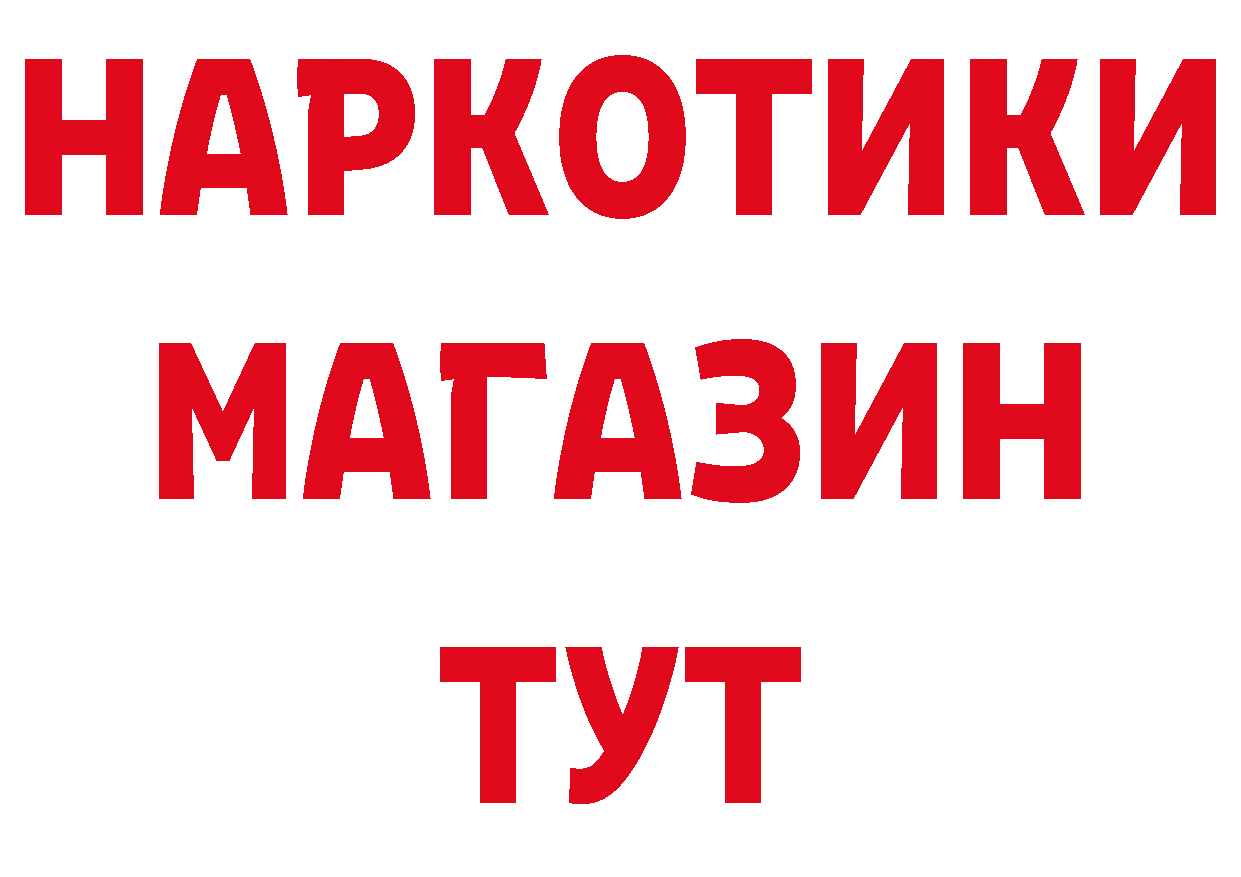 НАРКОТИКИ
МАГАЗИН
ТУТ